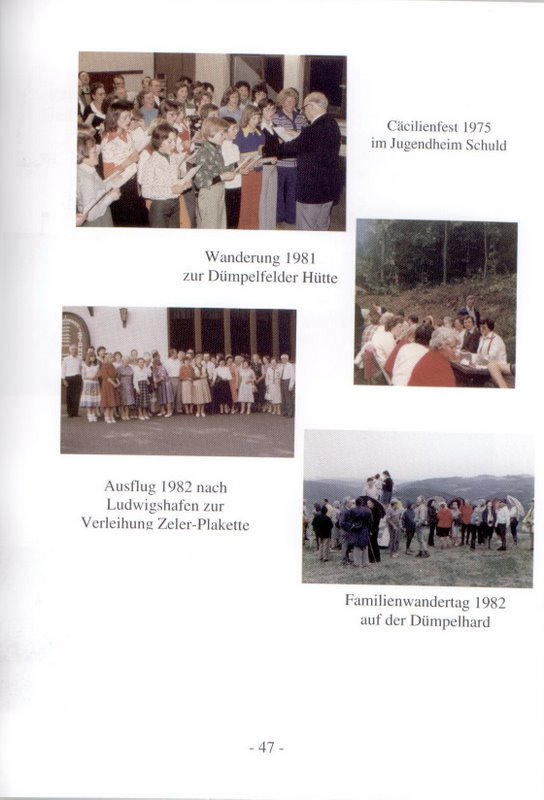 Cäcilienfest 1975
im Jugendheim Schuld

Wanderung 1981
zur Dümpelfelder Hütte

Ausflug 1982 nach
Ludwigshafen zur
Verleihung Zeler-Plakette

Familienwandertag 1982
auf der Dümpelhard

- 47 -